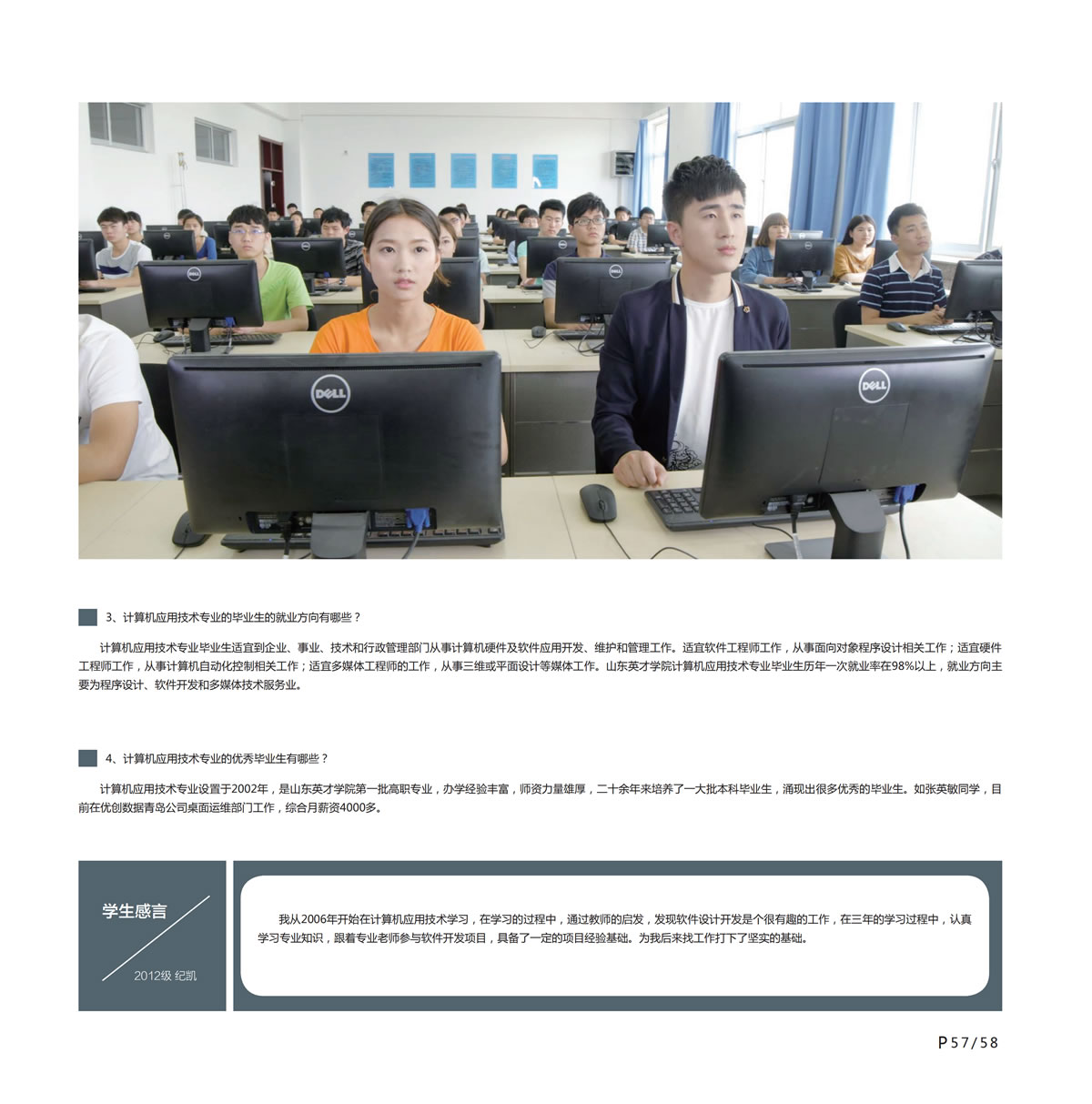 3、计算机应用技术专业的毕业生的就业方向有哪些？

计算机应用技术专业毕业生适宜到企业、事业、技术和行政管理部门从事计算机硬件及软件应用开发、维护和管理工作。适宜软件工程师工作，从事面向对象程序设计相关工作；适宜硬件工程师工作，从事计算机自动化控制相关工作；适宜多媒体工程师的工作，从事三维或平面设计等媒体工作。山东英才学院计算机应用技术专业毕业生历年一次就业率在98%以上，就业方向主要为程序设计、软件开发和多媒体技术服务业。

4、计算机应用技术专业的优秀毕业生有哪些？

计算机应用技术专业设置于2002年，是山东英才学院第一批高职专业，办学经验丰富，师资力量雄厚，二十余年来培养了一大批本科毕业生，涌现出很多优秀的毕业生。如张英敏同学，目前在优创数据青岛公司桌面运维部门工作，综合月薪资4000多。

学生感言

2012级 纪凯

我从2006年开始在计算机应用技术学习，在学习的过程中，通过教师的启发，发现软件设计开发是个很有趣的工作，在三年的学习过程中，认真学习专业知识，跟着专业老师参与软件开发项目，具备了一定的项目经验基础。为我后来找工作打下了坚实的基础。

P57/58